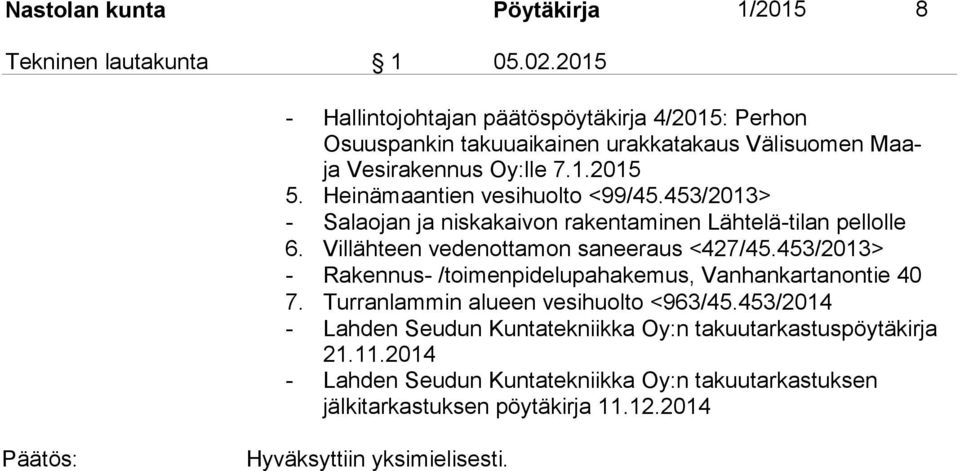 Nastolan kunta Pöytäkirja 1/2015 8

Tekninen lautakunta § 1 05.02.2015

- Hallintojohtajan päätöspöytäkirja 4/2015: Perhon Osuuspankin takuuaikainen urakkatakaus Välisuomen Maa- ja Vesirakennus Oy:lle 7.1.2015
5. Heinämaantien vesihuolto <99/45.453/2013>
- Salaojan ja niskakaivon rakentaminen Lähtelä-tilan pellolle
6. Villähteen vedenottamon saneeraus <427/45.453/2013>
- Rakennus- /toimenpidelupahakemus, Vanhankartanontie 40
7. Turranlammin alueen vesihuolto <963/45.453/2014
- Lahden Seudun Kuntatekniikka Oy:n takuutarkastuspöytäkirja 21.11.2014
- Lahden Seudun Kuntatekniikka Oy:n takuutarkastuksen jälkitarkastuksen pöytäkirja 11.12.2014

Päätös: Hyväksyttiin yksimielisesti.